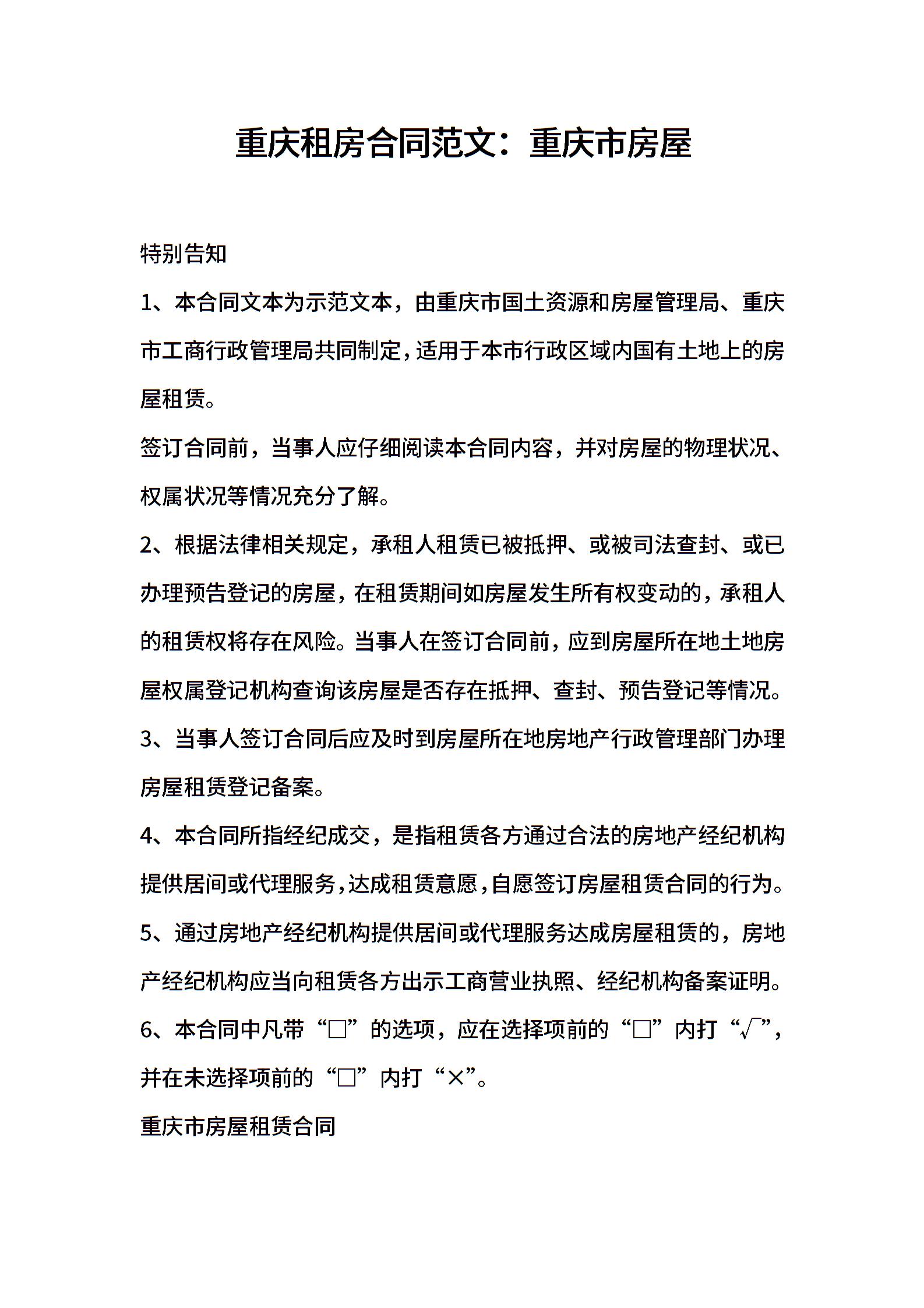 重庆租房合同范文：重庆市房屋

特别告知

1、本合同文本为示范文本，由重庆市国土资源和房屋管理局、重庆市工商行政管理局共同制定，适用于本市行政区域内国有土地上的房屋租赁。

签订合同前，当事人应仔细阅读本合同内容，并对房屋的物理状况、权属状况等情况充分了解。

2、根据法律相关规定，承租人租赁已被抵押、或被司法查封、或已办理预告登记的房屋，在租赁期间如房屋发生所有权变动的，承租人的租赁权将存在风险。当事人在签订合同前，应到房屋所在地土地房屋权属登记机构查询该房屋是否存在抵押、查封、预告登记等情况。

3、当事人签订合同后应及时到房屋所在地房地产行政管理部门办理房屋租赁登记备案。

4、本合同所指经纪成交，是指租赁各方通过合法的房地产经纪机构提供居间或代理服务，达成租赁意愿，自愿签订房屋租赁合同的行为。

5、通过房地产经纪机构提供居间或代理服务达成房屋租赁的，房地产经纪机构应当向租赁各方出示工商营业执照、经纪机构备案证明。

6、本合同中凡带“□”的选项，应在选择项前的“□”内打“√”，并在未选择项前的“□”内打“×”。

重庆市房屋租赁合同